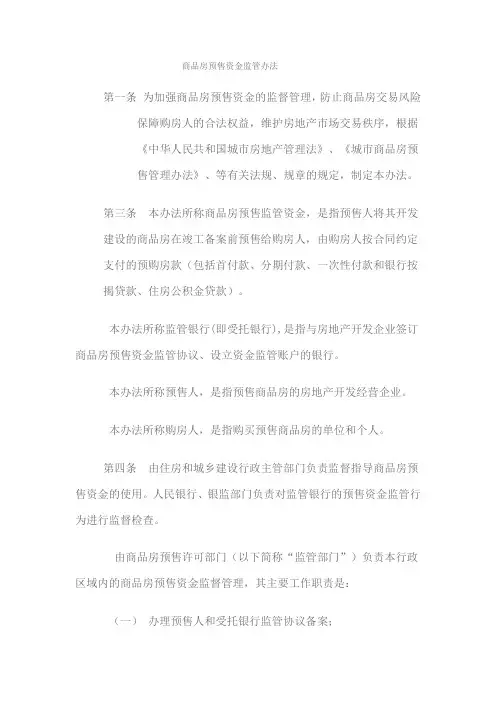 商品房预售资金监管办法

第一条 为加强商品房预售资金的监督管理，防止商品房交易风险保障购房人的合法权益，维护房地产市场交易秩序，根据《中华人民共和国城市房地产管理法》、《城市商品房预售管理办法》、等有关法规、规章的规定，制定本办法。

第三条 本办法所称商品房预售监管资金，是指预售人将其开发建设的商品房在竣工备案前预售给购房人，由购房人按合同约定支付的预购房款（包括首付款、分期付款、一次性付款和银行按揭贷款、住房公积金贷款）。

本办法所称监管银行(即受托银行)，是指与房地产开发企业签订商品房预售资金监管协议、设立资金监管账户的银行。

本办法所称预售人，是指预售商品房的房地产开发经营企业。

本办法所称购房人，是指购买预售商品房的单位和个人。

第四条 由住房和城乡建设行政主管部门负责监督指导商品房预售资金的使用。人民银行、银监部门负责对监管银行的预售资金监管行为进行监督检查。

由商品房预售许可部门（以下简称“监管部门”）负责本行政区域内的商品房预售资金监督管理，其主要工作职责是：

（一） 办理预售人和受托银行监管协议备案；